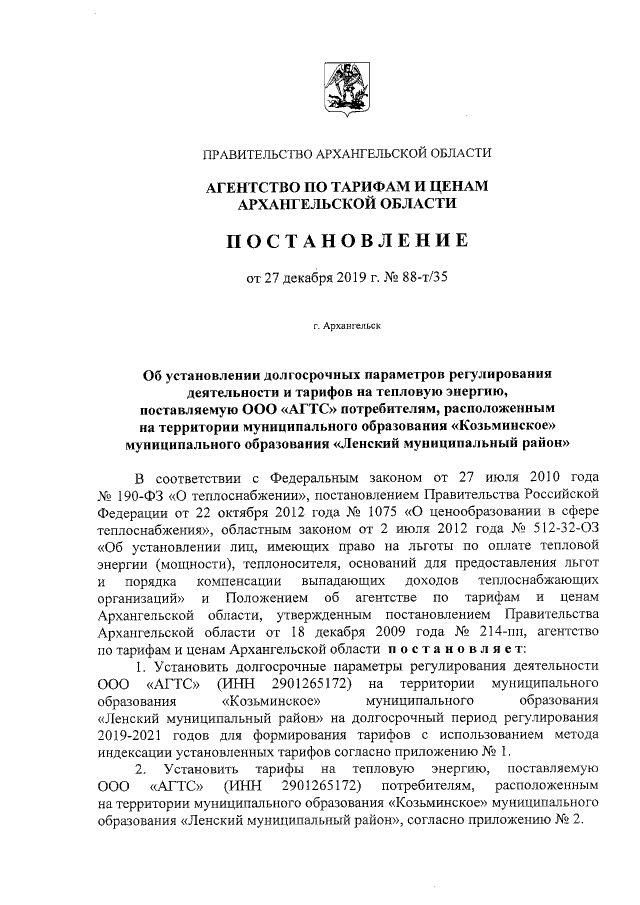 ПРАВИТЕЛЬСТВО АРХАНГЕЛЬСКОЙ ОБЛАСТИ

АГЕНТСТВО ПО ТАРИФАМ И ЦЕНАМ АРХАНГЕЛЬСКОЙ ОБЛАСТИ

ПОСТАНОВЛЕНИЕ

от 27 декабря 2019 г. № 88-т/35

г. Архангельск

Об установлении долгосрочных параметров регулирования деятельности и тарифов на тепловую энергию, поставляемую ООО «АГТС» потребителям, расположенным на территории муниципального образования «Козьминское» муниципального образования «Ленский муниципальный район»

В соответствии с Федеральным законом от 27 июля 2010 года № 190-ФЗ «О теплоснабжении», постановлением Правительства Российской Федерации от 22 октября 2012 года № 1075 «О ценообразовании в сфере теплоснабжения», областным законом от 2 июля 2012 года № 512-32-ОЗ «Об установлении лиц, имеющих право на льготы по оплате тепловой энергии (мощности), теплоносителя, оснований для предоставления льгот и порядка компенсации выпадающих доходов теплоснабжающих организаций» и Положением об агентстве по тарифам и ценам Архангельской области, утвержденным постановлением Правительства Архангельской области от 18 декабря 2009 года № 214-пп, агентство по тарифам и ценам Архангельской области постановляет:

1. Установить долгосрочные параметры регулирования деятельности ООО «АГТС» (ИНН 2901265172) на территории муниципального образования «Козьминское» муниципального образования «Ленский муниципальный район» на долгосрочный период регулирования 2019-2021 годов для формирования тарифов с использованием метода индексации установленных тарифов согласно приложению № 1.

2. Установить тарифы на тепловую энергию, поставляемую ООО «АГТС» (ИНН 2901265172) потребителям, расположенным на территории муниципального образования «Козьминское» муниципального образования «Ленский муниципальный район», согласно приложению № 2.